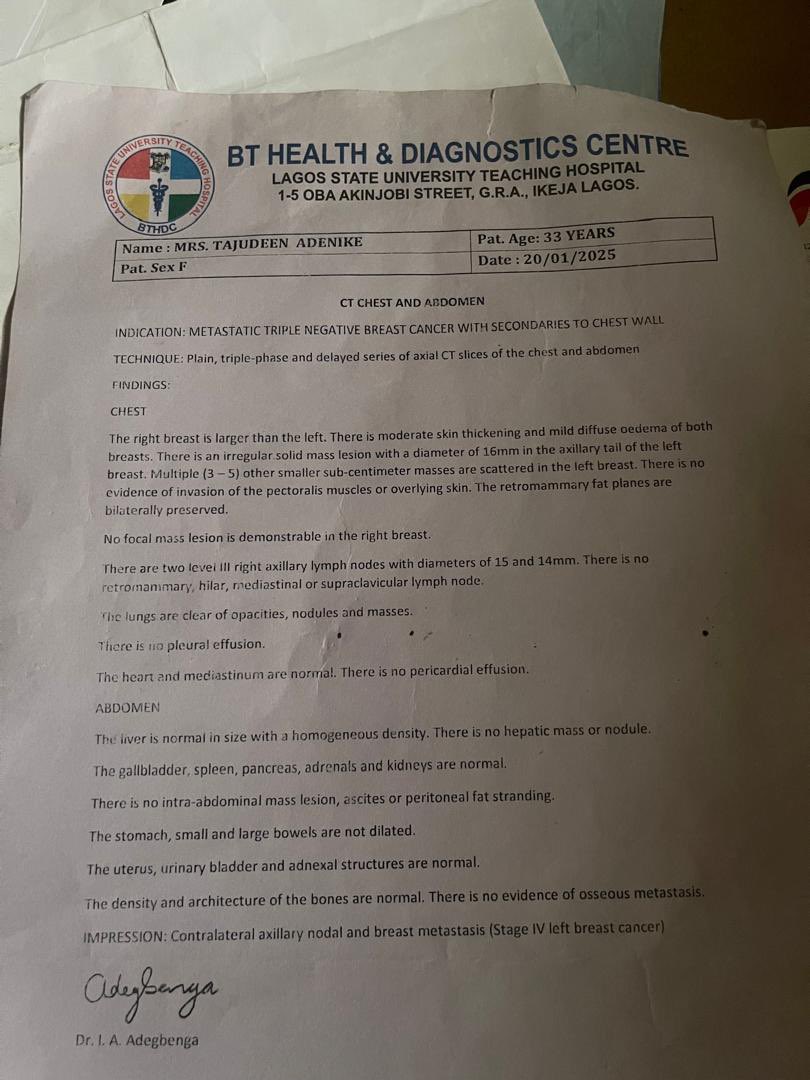 LAGOS STATE UNIVERSITY TEACHING HOSPITAL
BTHDC

BT HEALTH & DIAGNOSTICS CENTRE
LAGOS STATE UNIVERSITY TEACHING HOSPITAL
1-5 OBA AKINJOBI STREET, G.R.A., IKEJA LAGOS.

| Name : MRS. TAJUDEEN ADENIKE | Pat. Age: 33 YEARS |
|---|---|
| Pat. Sex F | Date : 20/01/2025 |

CT CHEST AND ABDOMEN

INDICATION: METASTATIC TRIPLE NEGATIVE BREAST CANCER WITH SECONDARIES TO CHEST WALL

TECHNIQUE: Plain, triple-phase and delayed series of axial CT slices of the chest and abdomen

FINDINGS:

CHEST

The right breast is larger than the left. There is moderate skin thickening and mild diffuse oedema of both breasts. There is an irregular solid mass lesion with a diameter of 16mm in the axillary tail of the left breast. Multiple (3 – 5) other smaller sub-centimeter masses are scattered in the left breast. There is no evidence of invasion of the pectoralis muscles or overlying skin. The retromammary fat planes are bilaterally preserved.

No focal mass lesion is demonstrable in the right breast.

There are two level III right axillary lymph nodes with diameters of 15 and 14mm. There is no retromammary, hilar, mediastinal or supraclavicular lymph node.

The lungs are clear of opacities, nodules and masses.

There is no pleural effusion.

The heart and mediastinum are normal. There is no pericardial effusion.

ABDOMEN

The liver is normal in size with a homogeneous density. There is no hepatic mass or nodule.

The gallbladder, spleen, pancreas, adrenals and kidneys are normal.

There is no intra-abdominal mass lesion, ascites or peritoneal fat stranding.

The stomach, small and large bowels are not dilated.

The uterus, urinary bladder and adnexal structures are normal.

The density and architecture of the bones are normal. There is no evidence of osseous metastasis.

IMPRESSION: Contralateral axillary nodal and breast metastasis (Stage IV left breast cancer)

Adegbenga

Dr. I. A. Adegbenga